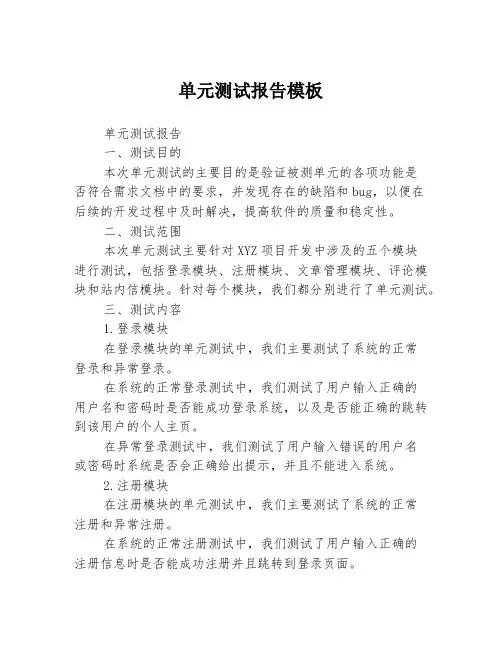 单元测试报告模板

单元测试报告

一、测试目的

本次单元测试的主要目的是验证被测单元的各项功能是否符合需求文档中的要求，并发现存在的缺陷和bug，以便在后续的开发过程中及时解决，提高软件的质量和稳定性。

二、测试范围

本次单元测试主要针对XYZ项目开发中涉及的五个模块进行测试，包括登录模块、注册模块、文章管理模块、评论模块和站内信模块。针对每个模块，我们都分别进行了单元测试。

三、测试内容

1.登录模块

在登录模块的单元测试中，我们主要测试了系统的正常登录和异常登录。

在系统的正常登录测试中，我们测试了用户输入正确的用户名和密码时是否能成功登录系统，以及是否能正确的跳转到该用户的个人主页。

在异常登录测试中，我们测试了用户输入错误的用户名或密码时系统是否会正确给出提示，并且不能进入系统。

2.注册模块

在注册模块的单元测试中，我们主要测试了系统的正常注册和异常注册。

在系统的正常注册测试中，我们测试了用户输入正确的注册信息时是否能成功注册并且跳转到登录页面。